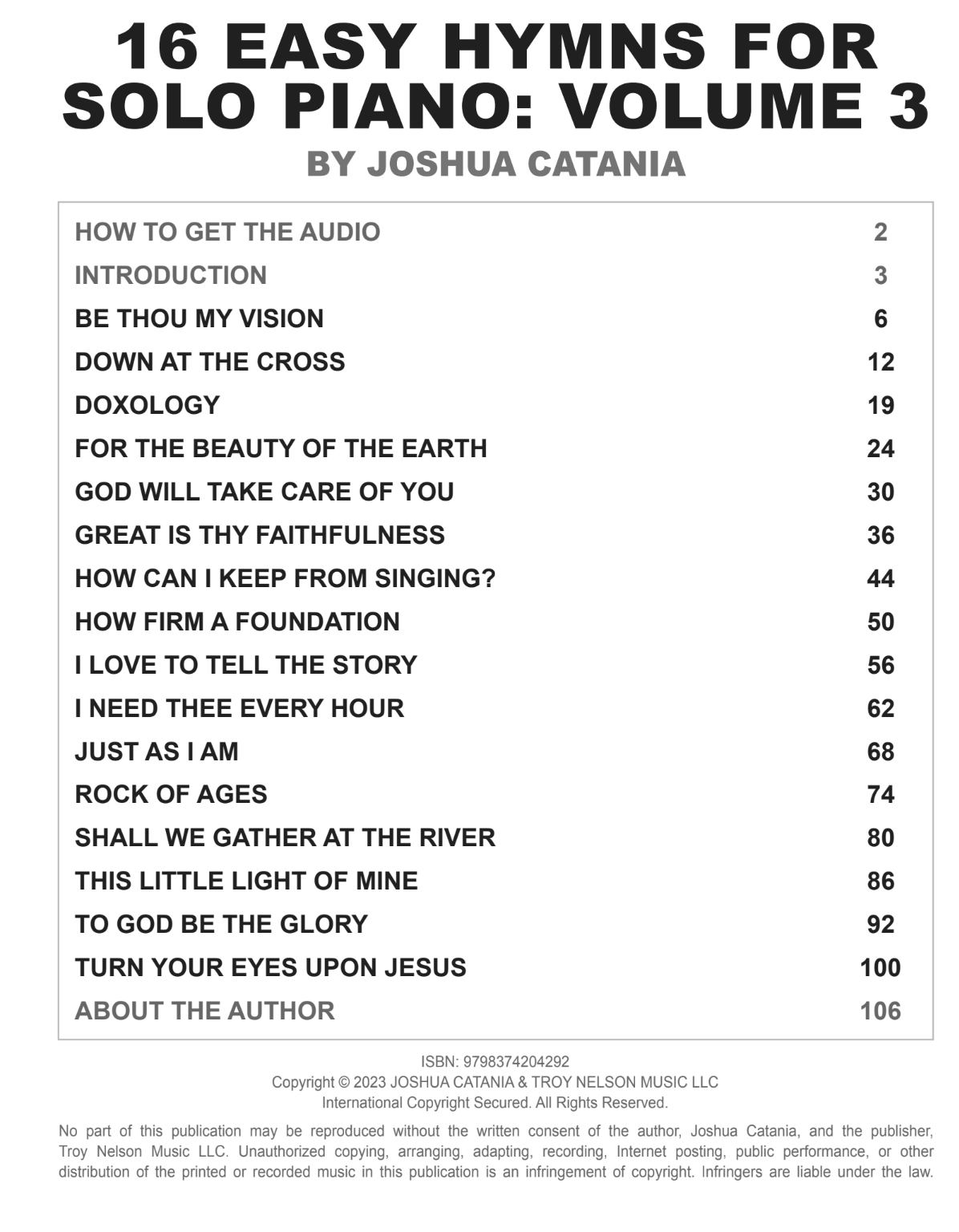 16 EASY HYMNS FOR SOLO PIANO: VOLUME 3

BY JOSHUA CATANIA

HOW TO GET THE AUDIO 2
INTRODUCTION 3
BE THOU MY VISION 6
DOWN AT THE CROSS 12
DOXOLOGY 19
FOR THE BEAUTY OF THE EARTH 24
GOD WILL TAKE CARE OF YOU 30
GREAT IS THY FAITHFULNESS 36
HOW CAN I KEEP FROM SINGING? 44
HOW FIRM A FOUNDATION 50
I LOVE TO TELL THE STORY 56
I NEED THEE EVERY HOUR 62
JUST AS I AM 68
ROCK OF AGES 74
SHALL WE GATHER AT THE RIVER 80
THIS LITTLE LIGHT OF MINE 86
TO GOD BE THE GLORY 92
TURN YOUR EYES UPON JESUS 100
ABOUT THE AUTHOR 106

ISBN: 9798374204292
Copyright © 2023 JOSHUA CATANIA & TROY NELSON MUSIC LLC
International Copyright Secured. All Rights Reserved.

No part of this publication may be reproduced without the written consent of the author, Joshua Catania, and the publisher, Troy Nelson Music LLC. Unauthorized copying, arranging, adapting, recording, Internet posting, public performance, or other distribution of the printed or recorded music in this publication is an infringement of copyright. Infringers are liable under the law.